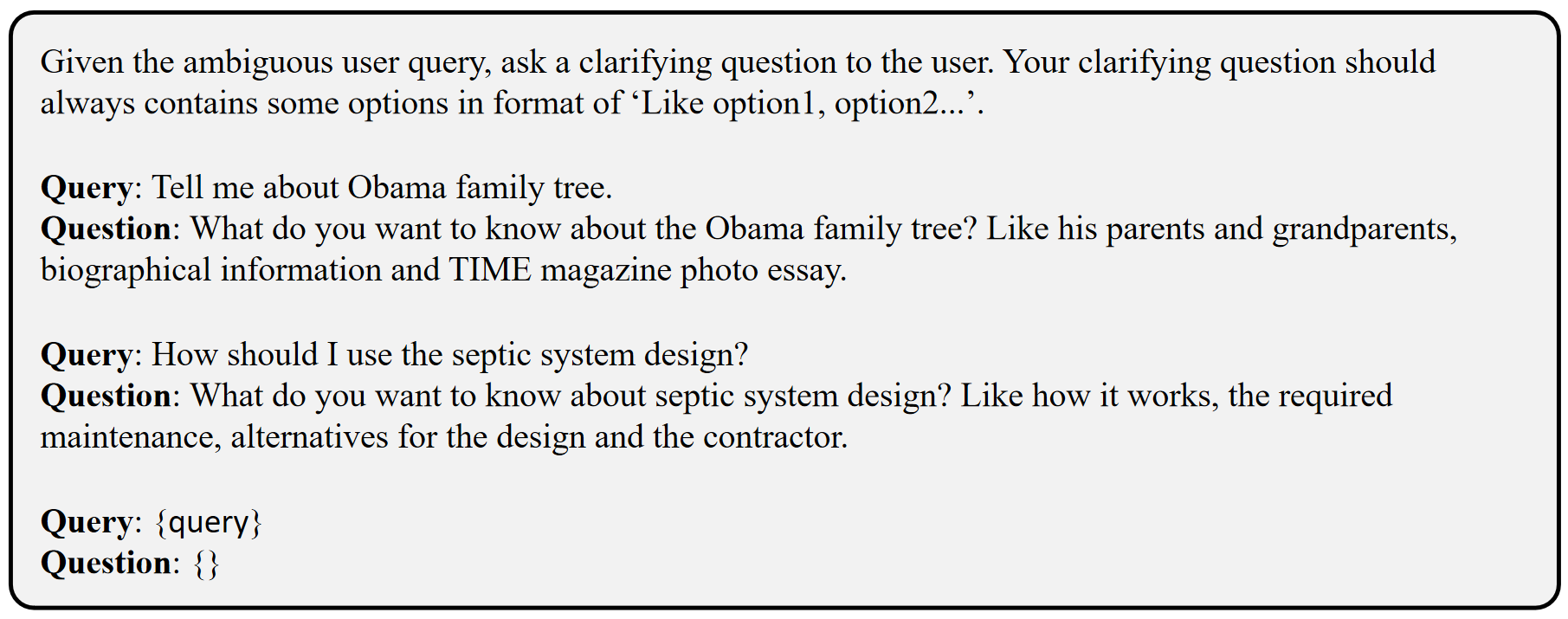 Given the ambiguous user query, ask a clarifying question to the user. Your clarifying question should always contains some options in format of 'Like option1, option2...'.

Query: Tell me about Obama family tree.
Question: What do you want to know about the Obama family tree? Like his parents and grandparents, biographical information and TIME magazine photo essay.

Query: How should I use the septic system design?
Question: What do you want to know about septic system design? Like how it works, the required maintenance, alternatives for the design and the contractor.

Query: {query}
Question: {}